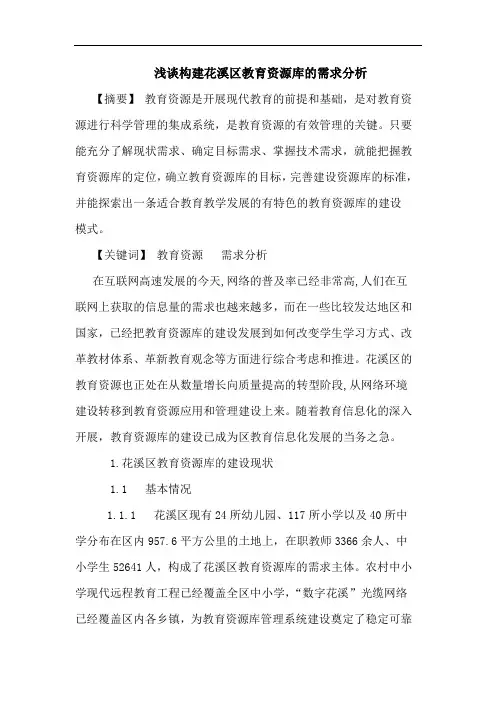 浅谈构建花溪区教育资源库的需求分析

【摘要】 教育资源是开展现代教育的前提和基础，是对教育资源进行科学管理的集成系统，是教育资源的有效管理的关键。只要能充分了解现状需求、确定目标需求、掌握技术需求，就能把握教育资源库的定位，确立教育资源库的目标，完善建设资源库的标准，并能探索出一条适合教育教学发展的有特色的教育资源库的建设模式。

【关键词】 教育资源　需求分析

在互联网高速发展的今天,网络的普及率已经非常高,人们在互联网上获取的信息量的需求也越来越多，而在一些比较发达地区和国家，已经把教育资源库的建设发展到如何改变学生学习方式、改革教材体系、革新教育观念等方面进行综合考虑和推进。花溪区的教育资源也正处在从数量增长向质量提高的转型阶段,从网络环境建设转移到教育资源应用和管理建设上来。随着教育信息化的深入开展，教育资源库的建设已成为区教育信息化发展的当务之急。

1.花溪区教育资源库的建设现状

1.1　基本情况

1.1.1　花溪区现有24所幼儿园、117所小学以及40所中学分布在区内957.6平方公里的土地上，在职教师3366余人、中小学生52641人，构成了花溪区教育资源库的需求主体。农村中小学现代远程教育工程已经覆盖全区中小学，“数字花溪”光缆网络已经覆盖区内各乡镇，为教育资源库管理系统建设奠定了稳定可靠